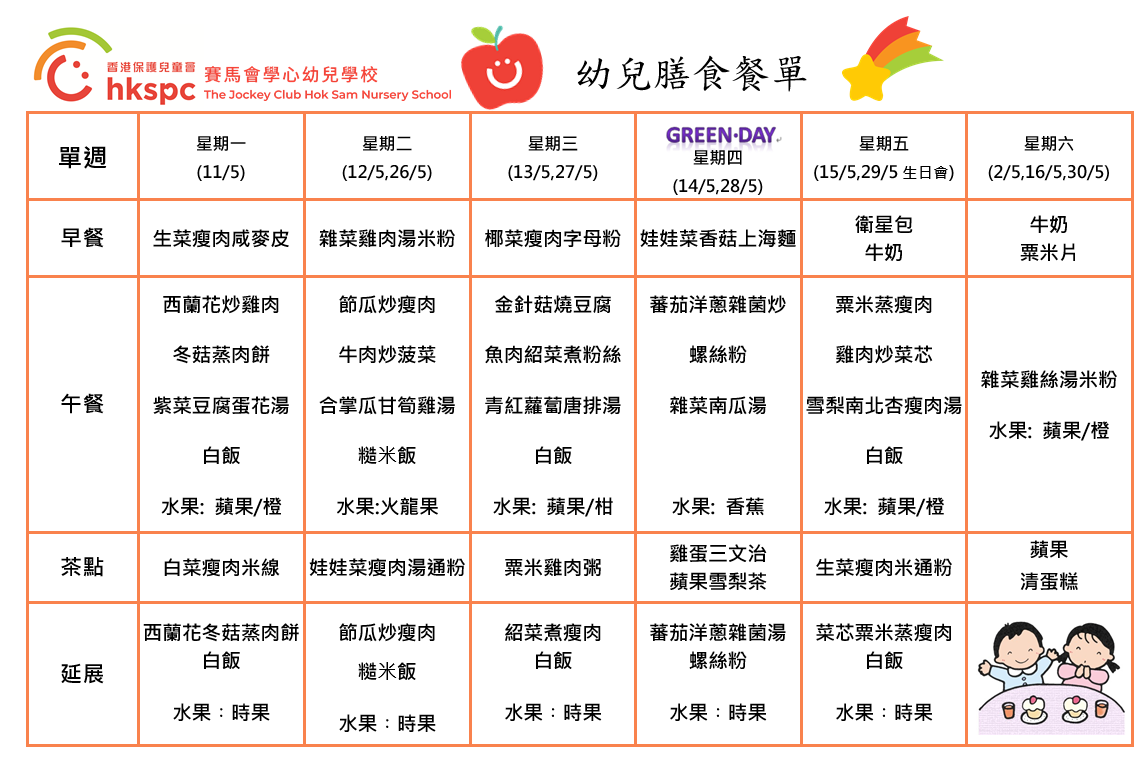 香港保護兒童會
hkspc
賽馬會學心幼兒學校
The Jockey Club Hok Sam Nursery School

幼兒膳食餐單

| 單週 | 星期一 (11/5) | 星期二 (12/5,26/5) | 星期三 (13/5,27/5) | GREEN·DAY 星期四 (14/5,28/5) | 星期五 (15/5,29/5 生日會) | 星期六 (2/5,16/5,30/5) |
|---|---|---|---|---|---|---|
| 早餐 | 生菜瘦肉咸麥皮 | 雜菜雞肉湯米粉 | 椰菜瘦肉字母粉 | 娃娃菜香菇上海麵 | 衛星包 牛奶 | 牛奶 粟米片 |
| 午餐 | 西蘭花炒雞肉 冬菇蒸肉餅 紫菜豆腐蛋花湯 白飯 水果: 蘋果/橙 | 節瓜炒瘦肉 牛肉炒菠菜 合掌瓜甘筍雞湯 糙米飯 水果:火龍果 | 金針菇燒豆腐 魚肉紹菜煮粉絲 青紅蘿蔔唐排湯 白飯 水果: 蘋果/柑 | 蕃茄洋蔥雜菌炒 螺絲粉 雜菜南瓜湯 水果: 香蕉 | 粟米蒸瘦肉 雞肉炒菜芯 雪梨南北杏瘦肉湯 白飯 水果: 蘋果/橙 | 雜菜雞絲湯米粉 水果: 蘋果/橙 |
| 茶點 | 白菜瘦肉米線 | 娃娃菜瘦肉湯通粉 | 粟米雞肉粥 | 雞蛋三文治 蘋果雪梨茶 | 生菜瘦肉米通粉 | 蘋果 清蛋糕 |
| 延展 | 西蘭花冬菇蒸肉餅 白飯 水果：時果 | 節瓜炒瘦肉 糙米飯 水果：時果 | 紹菜煮瘦肉 白飯 水果：時果 | 蕃茄洋蔥雜菌湯 螺絲粉 水果：時果 | 菜芯粟米蒸瘦肉 白飯 水果：時果 | |